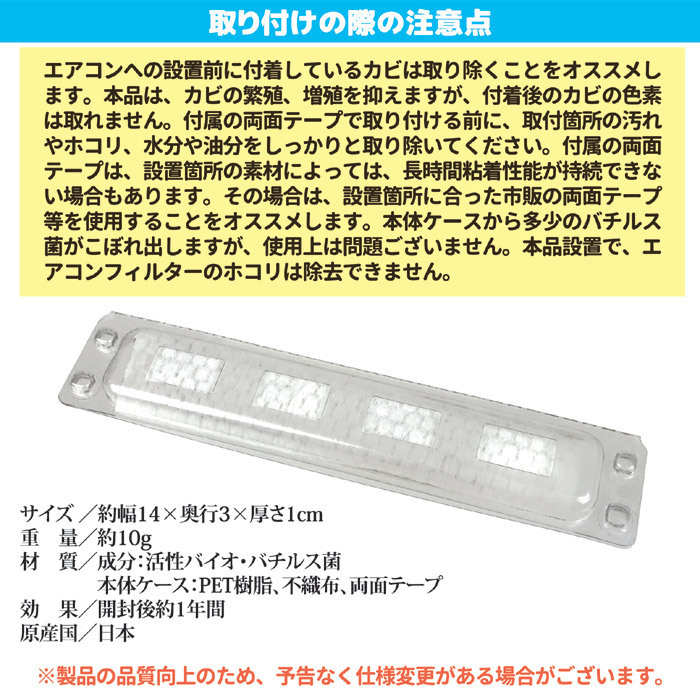 取り付けの際の注意点

エアコンへの設置前に付着しているカビは取り除くことをオススメします。本品は、カビの繁殖、増殖を抑えますが、付着後のカビの色素は取れません。付属の両面テープで取り付ける前に、取付箇所の汚れやホコリ、水分や油分をしっかりと取り除いてください。付属の両面テープは、設置箇所の素材によっては、長時間粘着性能が持続できない場合もあります。その場合は、設置箇所に合った市販の両面テープ等を使用することをオススメします。本体ケースから多少のバチルス菌がこぼれ出しますが、使用上は問題ございません。本品設置で、エアコンフィルターのホコリは除去できません。

サイズ／約幅14×奥行3×厚さ1cm
重　量／約10g
材　質／成分：活性バイオ・バチルス菌
本体ケース：PET樹脂、不織布、両面テープ
効　果／開封後約1年間
原産国／日本

※製品の品質向上のため、予告なく仕様変更がある場合がございます。